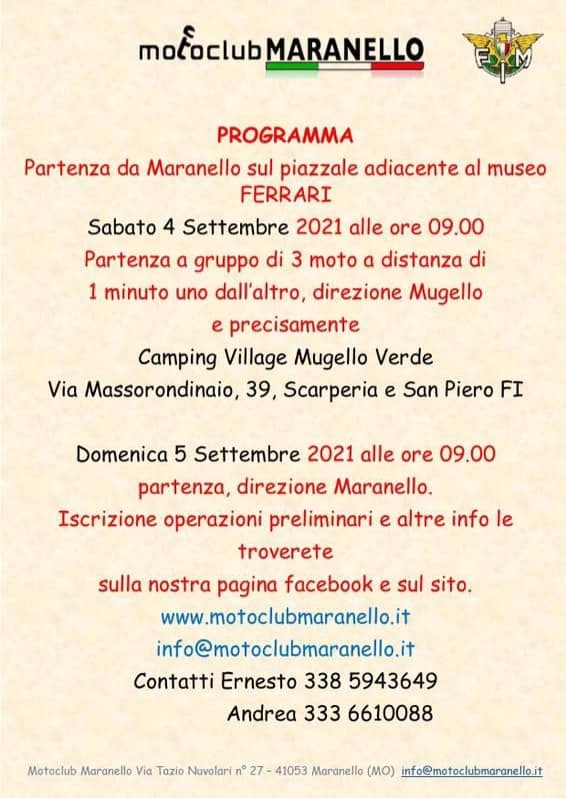 motoclub MARANELLO

FMI

PROGRAMMA

Partenza da Maranello sul piazzale adiacente al museo FERRARI

Sabato 4 Settembre 2021 alle ore 09.00

Partenza a gruppo di 3 moto a distanza di 1 minuto uno dall'altro, direzione Mugello e precisamente

Camping Village Mugello Verde

Via Massorondinaio, 39, Scarperia e San Piero FI

Domenica 5 Settembre 2021 alle ore 09.00

partenza, direzione Maranello.

Iscrizione operazioni preliminari e altre info le troverete

sulla nostra pagina facebook e sul sito.

www.motoclubmaranello.it

info@motoclubmaranello.it

Contatti Ernesto 338 5943649

Andrea 333 6610088

Motoclub Maranello Via Tazio Nuvolari n° 27 - 41053 Maranello (MO) info@motoclubmaranello.it